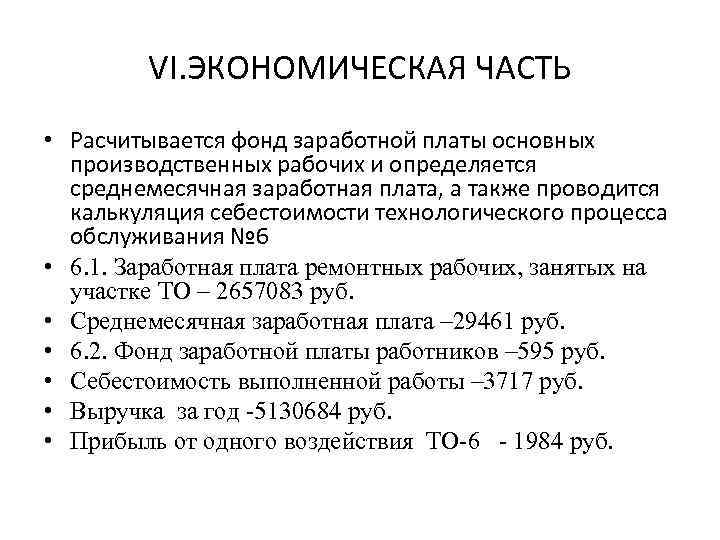 VI.ЭКОНОМИЧЕСКАЯ ЧАСТЬ

• Расчитывается фонд заработной платы основных производственных рабочих и определяется среднемесячная заработная плата, а также проводится калькуляция себестоимости технологического процесса обслуживания №6
• 6.1. Заработная плата ремонтных рабочих, занятых на участке ТО – 2657083 руб.
• Среднемесячная заработная плата –29461 руб.
• 6.2. Фонд заработной платы работников –595 руб.
• Себестоимость выполненной работы –3717 руб.
• Выручка за год -5130684 руб.
• Прибыль от одного воздействия ТО-6 - 1984 руб.